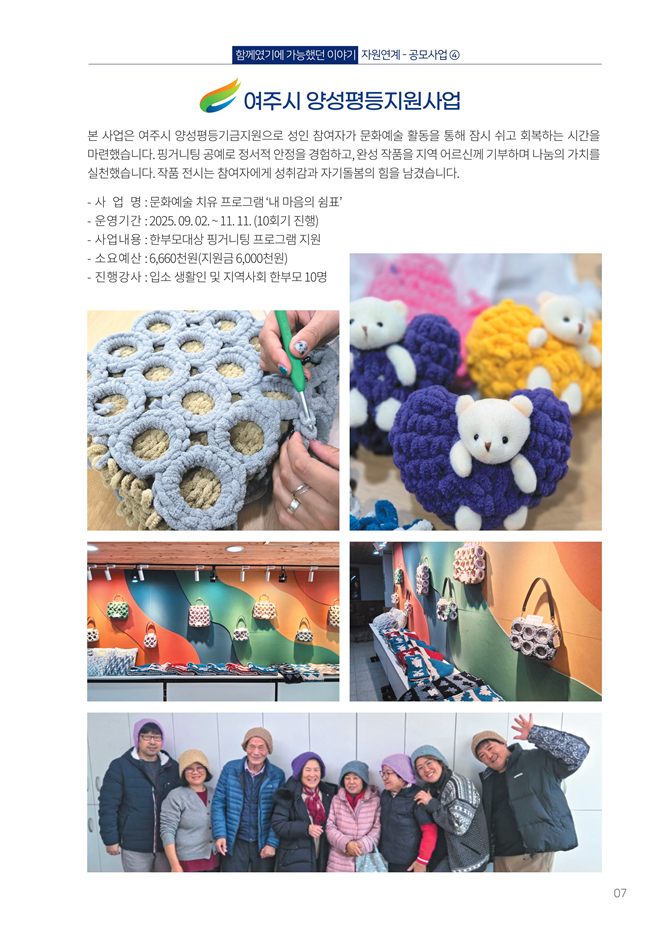 함께였기에 가능했던 이야기 자원연계 - 공모사업 ④

여주시 양성평등지원사업

본 사업은 여주시 양성평등기금지원으로 성인 참여자가 문화예술 활동을 통해 잠시 쉬고 회복하는 시간을 마련했습니다. 핑거니팅 공예로 정서적 안정을 경험하고, 완성 작품을 지역 어르신께 기부하며 나눔의 가치를 실천했습니다. 작품 전시는 참여자에게 성취감과 자기돌봄의 힘을 남겼습니다.

- 사 업 명 : 문화예술 치유 프로그램 '내 마음의 쉼표'
- 운영기간 : 2025. 09. 02. ~ 11. 11. (10회기 진행)
- 사업내용 : 한부모대상 핑거니팅 프로그램 지원
- 소요예산 : 6,660천원(지원금 6,000천원)
- 진행강사 : 입소 생활인 및 지역사회 한부모 10명

07